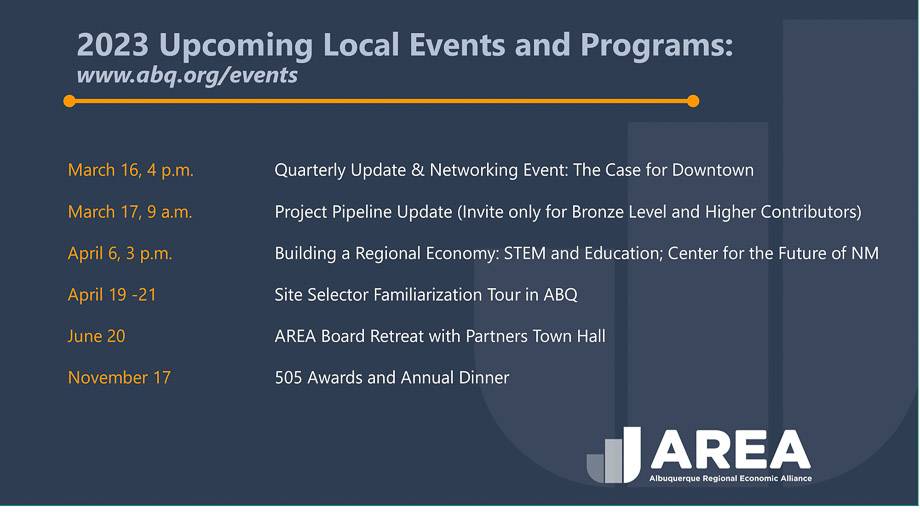 2023 Upcoming Local Events and Programs:
www.abq.org/events

| | |
|---|---|
| March 16, 4 p.m. | Quarterly Update & Networking Event: The Case for Downtown |
| March 17, 9 a.m. | Project Pipeline Update (Invite only for Bronze Level and Higher Contributors) |
| April 6, 3 p.m. | Building a Regional Economy: STEM and Education; Center for the Future of NM |
| April 19 -21 | Site Selector Familiarization Tour in ABQ |
| June 20 | AREA Board Retreat with Partners Town Hall |
| November 17 | 505 Awards and Annual Dinner |

AREA
Albuquerque Regional Economic Alliance